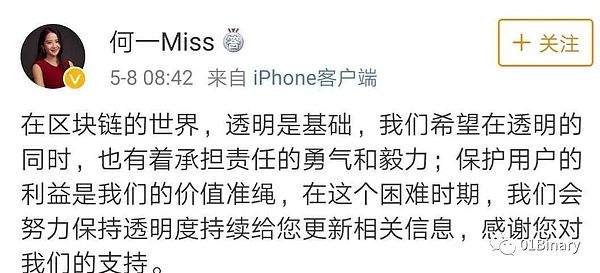 何一Miss

+ 关注

5-8 08:42 来自 iPhone客户端

在区块链的世界，透明是基础，我们希望在透明的同时，也有着承担责任的勇气和毅力；保护用户的利益是我们的价值准绳，在这个困难时期，我们会努力保持透明度持续给您更新相关信息，感谢您对我们的支持。

01Binary